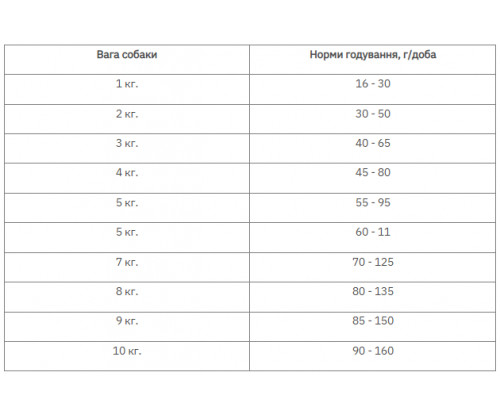 | Вага собаки | Норми годування, г/доба |
|---|---|
| 1 кг. | 16 - 30 |
| 2 кг. | 30 - 50 |
| 3 кг. | 40 - 65 |
| 4 кг. | 45 - 80 |
| 5 кг. | 55 - 95 |
| 5 кг. | 60 - 11 |
| 7 кг. | 70 - 125 |
| 8 кг. | 80 - 135 |
| 9 кг. | 85 - 150 |
| 10 кг. | 90 - 160 |